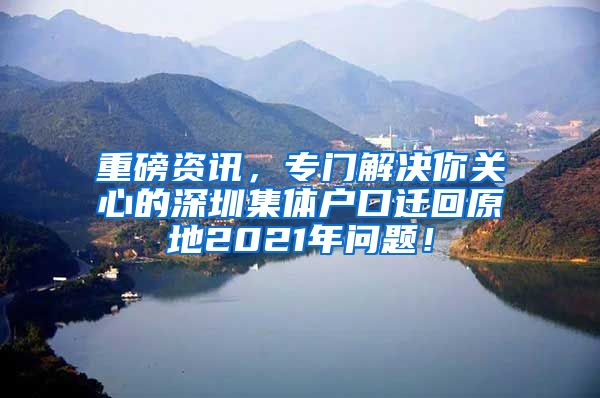 重磅资讯，专门解决你关心的深圳集体户口迁回原地2021年问题！